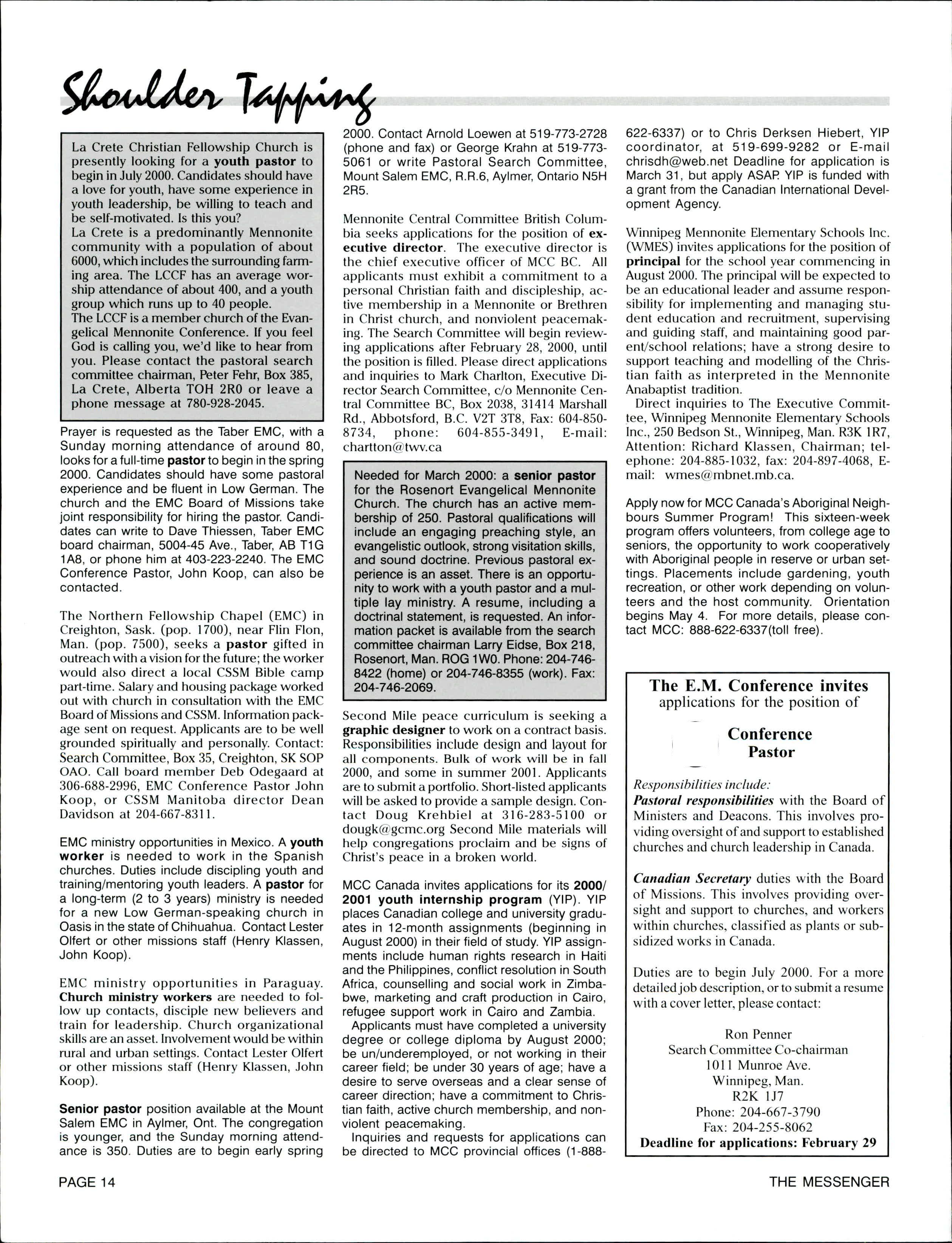 Shoulder Tapping

La Crete Christian Fellowship Church is presently looking for a youth pastor to begin in July 2000. Candidates should have a love for youth, have some experience in youth leadership, be willing to teach and be self-motivated. Is this you?
La Crete is a predominantly Mennonite community with a population of about 6000, which includes the surrounding farming area. The LCCF has an average worship attendance of about 400, and a youth group which runs up to 40 people.
The LCCF is a member church of the Evangelical Mennonite Conference. If you feel God is calling you, we'd like to hear from you. Please contact the pastoral search committee chairman, Peter Fehr, Box 385, La Crete, Alberta TOH 2R0 or leave a phone message at 780-928-2045.

Prayer is requested as the Taber EMC, with a Sunday morning attendance of around 80, looks for a full-time pastor to begin in the spring 2000. Candidates should have some pastoral experience and be fluent in Low German. The church and the EMC Board of Missions take joint responsibility for hiring the pastor. Candidates can write to Dave Thiessen, Taber EMC board chairman, 5004-45 Ave., Taber, AB T1G 1A8, or phone him at 403-223-2240. The EMC Conference Pastor, John Koop, can also be contacted.

The Northern Fellowship Chapel (EMC) in Creighton, Sask. (pop. 1700), near Flin Flon, Man. (pop. 7500), seeks a pastor gifted in outreach with a vision for the future; the worker would also direct a local CSSM Bible camp part-time. Salary and housing package worked out with church in consultation with the EMC Board of Missions and CSSM. Information package sent on request. Applicants are to be well grounded spiritually and personally. Contact: Search Committee, Box 35, Creighton, SK SOP OAO. Call board member Deb Odegaard at 306-688-2996, EMC Conference Pastor John Koop, or CSSM Manitoba director Dean Davidson at 204-667-8311.

EMC ministry opportunities in Mexico. A youth worker is needed to work in the Spanish churches. Duties include discipling youth and training/mentoring youth leaders. A pastor for a long-term (2 to 3 years) ministry is needed for a new Low German-speaking church in Oasis in the state of Chihuahua. Contact Lester Olfert or other missions staff (Henry Klassen, John Koop).

EMC ministry opportunities in Paraguay. Church ministry workers are needed to follow up contacts, disciple new believers and train for leadership. Church organizational skills are an asset. Involvement would be within rural and urban settings. Contact Lester Olfert or other missions staff (Henry Klassen, John Koop).

Senior pastor position available at the Mount Salem EMC in Aylmer, Ont. The congregation is younger, and the Sunday morning attendance is 350. Duties are to begin early spring 2000. Contact Arnold Loewen at 519-773-2728 (phone and fax) or George Krahn at 519-773-5061 or write Pastoral Search Committee, Mount Salem EMC, R.R.6, Aylmer, Ontario N5H 2R5.

Mennonite Central Committee British Columbia seeks applications for the position of executive director. The executive director is the chief executive officer of MCC BC. All applicants must exhibit a commitment to a personal Christian faith and discipleship, active membership in a Mennonite or Brethren in Christ church, and nonviolent peacemaking. The Search Committee will begin reviewing applications after February 28, 2000, until the position is filled. Please direct applications and inquiries to Mark Charlton, Executive Director Search Committee, c/o Mennonite Central Committee BC, Box 2038, 31414 Marshall Rd., Abbotsford, B.C. V2T 3T8, Fax: 604-850-8734, phone: 604-855-3491, E-mail: chartton@twv.ca

Needed for March 2000: a senior pastor for the Rosenort Evangelical Mennonite Church. The church has an active membership of 250. Pastoral qualifications will include an engaging preaching style, an evangelistic outlook, strong visitation skills, and sound doctrine. Previous pastoral experience is an asset. There is an opportunity to work with a youth pastor and a multiple lay ministry. A resume, including a doctrinal statement, is requested. An information packet is available from the search committee chairman Larry Eidse, Box 218, Rosenort, Man. ROG 1W0. Phone: 204-746-8422 (home) or 204-746-8355 (work). Fax: 204-746-2069.

Second Mile peace curriculum is seeking a graphic designer to work on a contract basis. Responsibilities include design and layout for all components. Bulk of work will be in fall 2000, and some in summer 2001. Applicants are to submit a portfolio. Short-listed applicants will be asked to provide a sample design. Contact Doug Krehbiel at 316-283-5100 or dougk@gcmc.org Second Mile materials will help congregations proclaim and be signs of Christ's peace in a broken world.

MCC Canada invites applications for its 2000/2001 youth internship program (YIP). YIP places Canadian college and university graduates in 12-month assignments (beginning in August 2000) in their field of study. YIP assignments include human rights research in Haiti and the Philippines, conflict resolution in South Africa, counselling and social work in Zimbabwe, marketing and craft production in Cairo, refugee support work in Cairo and Zambia.
Applicants must have completed a university degree or college diploma by August 2000; be un/underemployed, or not working in their career field; be under 30 years of age; have a desire to serve overseas and a clear sense of career direction; have a commitment to Christian faith, active church membership, and nonviolent peacemaking.
Inquiries and requests for applications can be directed to MCC provincial offices (1-888-622-6337) or to Chris Derksen Hiebert, YIP coordinator, at 519-699-9282 or E-mail chrisdh@web.net Deadline for application is March 31, but apply ASAP. YIP is funded with a grant from the Canadian International Development Agency.

Winnipeg Mennonite Elementary Schools Inc. (WMES) invites applications for the position of principal for the school year commencing in August 2000. The principal will be expected to be an educational leader and assume responsibility for implementing and managing student education and recruitment, supervising and guiding staff, and maintaining good parent/school relations; have a strong desire to support teaching and modelling of the Christian faith as interpreted in the Mennonite Anabaptist tradition.
Direct inquiries to The Executive Committee, Winnipeg Mennonite Elementary Schools Inc., 250 Bedson St., Winnipeg, Man. R3K 1R7, Attention: Richard Klassen, Chairman; telephone: 204-885-1032, fax: 204-897-4068, E-mail: wmes@mbnet.mb.ca.

Apply now for MCC Canada's Aboriginal Neighbours Summer Program! This sixteen-week program offers volunteers, from college age to seniors, the opportunity to work cooperatively with Aboriginal people in reserve or urban settings. Placements include gardening, youth recreation, or other work depending on volunteers and the host community. Orientation begins May 4. For more details, please contact MCC: 888-622-6337(toll free).

The E.M. Conference invites applications for the position of

Conference Pastor

Responsibilities include:
Pastoral responsibilities with the Board of Ministers and Deacons. This involves providing oversight of and support to established churches and church leadership in Canada.

Canadian Secretary duties with the Board of Missions. This involves providing oversight and support to churches, and workers within churches, classified as plants or subsidized works in Canada.

Duties are to begin July 2000. For a more detailed job description, or to submit a resume with a cover letter, please contact:

Ron Penner
Search Committee Co-chairman
1011 Munroe Ave.
Winnipeg, Man.
R2K 1J7
Phone: 204-667-3790
Fax: 204-255-8062
Deadline for applications: February 29

PAGE 14

THE MESSENGER